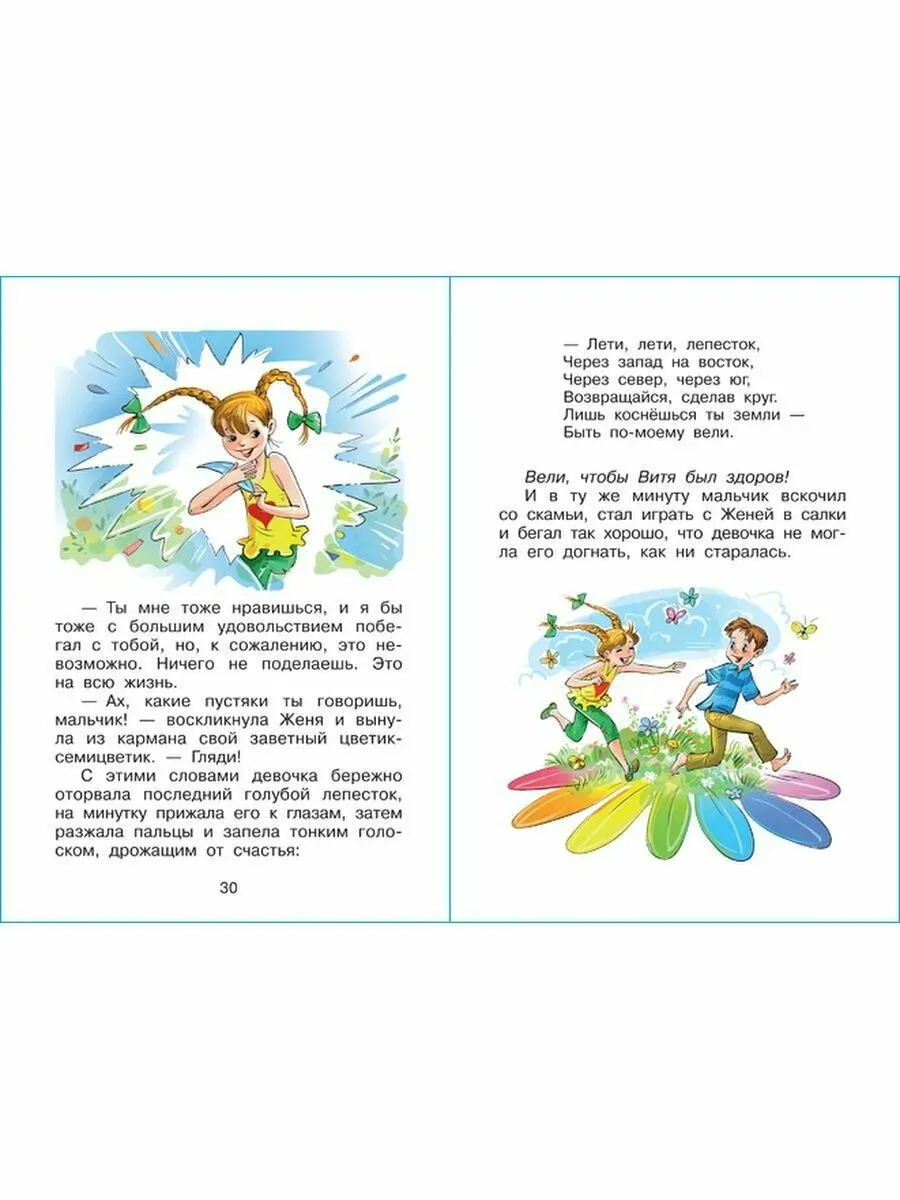 — Ты мне тоже нравишься, и я бы тоже с большим удовольствием побегал с тобой, но, к сожалению, это невозможно. Ничего не поделаешь. Это на всю жизнь.

— Ах, какие пустяки ты говоришь, мальчик! — воскликнула Женя и вынула из кармана свой заветный цветик-семицветик. — Гляди!

С этими словами девочка бережно оторвала последний голубой лепесток, на минутку прижала его к глазам, затем разжала пальцы и запела тонким голоском, дрожащим от счастья:

30

— Лети, лети, лепесток,
Через запад на восток,
Через север, через юг,
Возвращайся, сделав круг.
Лишь коснёшься ты земли —
Быть по-моему вели.

Вели, чтобы Витя был здоров!

И в ту же минуту мальчик вскочил со скамьи, стал играть с Женей в салки и бегал так хорошо, что девочка не могла его догнать, как ни старалась.